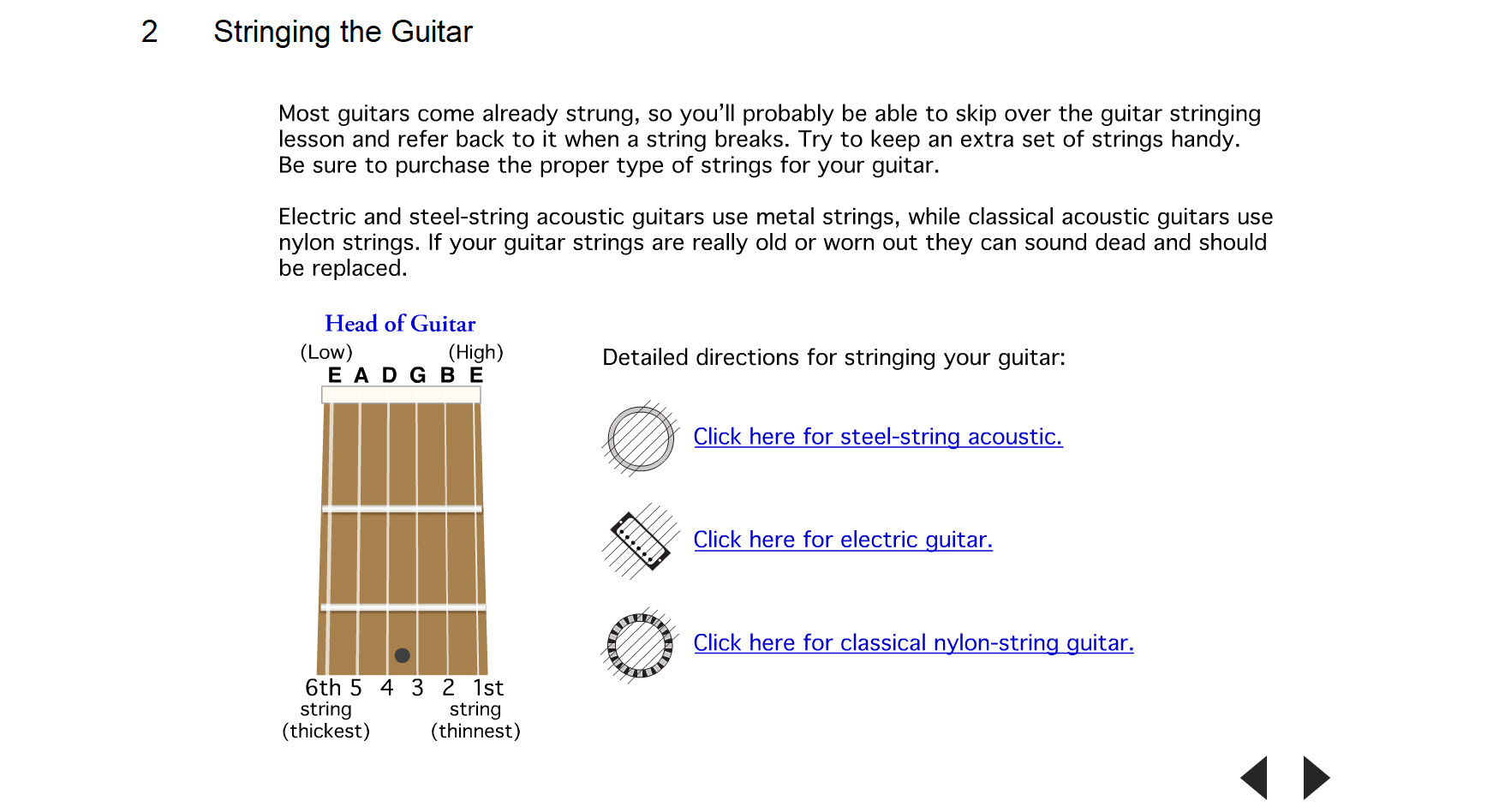 2 Stringing the Guitar

Most guitars come already strung, so you'll probably be able to skip over the guitar stringing lesson and refer back to it when a string breaks. Try to keep an extra set of strings handy. Be sure to purchase the proper type of strings for your guitar.

Electric and steel-string acoustic guitars use metal strings, while classical acoustic guitars use nylon strings. If your guitar strings are really old or worn out they can sound dead and should be replaced.

Head of Guitar

(Low) (High)
E A D G B E

6th 5 4 3 2 1st
string string
(thickest) (thinnest)

Detailed directions for stringing your guitar:

Click here for steel-string acoustic.

Click here for electric guitar.

Click here for classical nylon-string guitar.